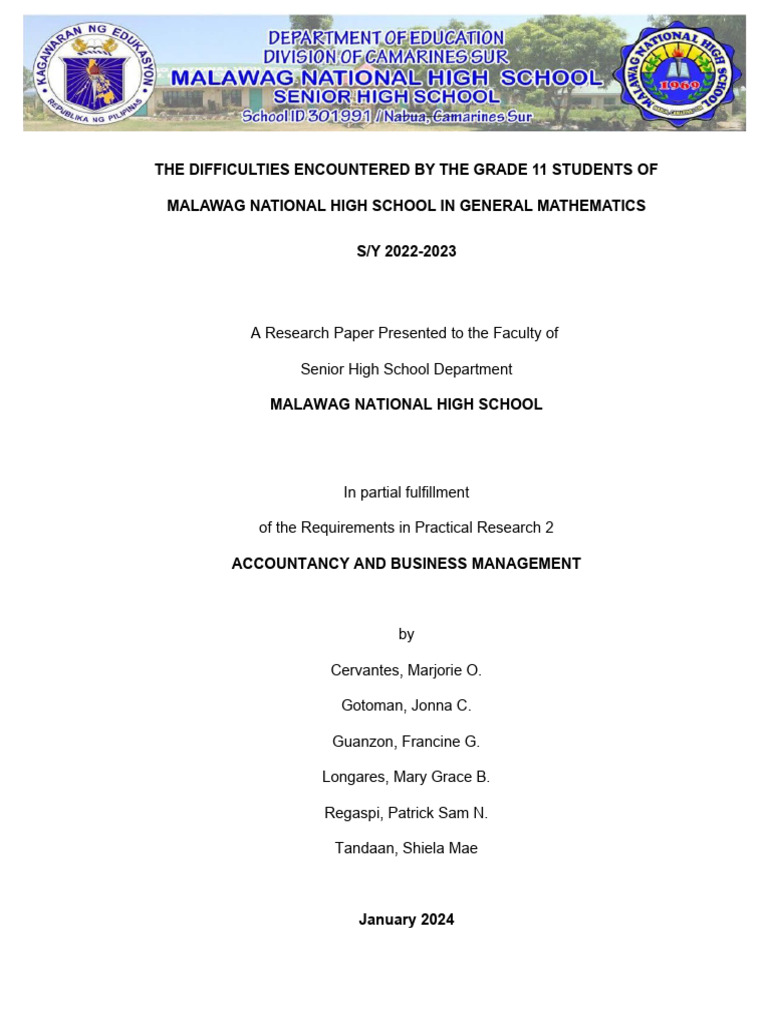 KAGAWARAN NG EDUKASYON
REPUBLIKA NG PILIPINAS

DEPARTMENT OF EDUCATION
DIVISION OF CAMARINES SUR
MALAWAG NATIONAL HIGH SCHOOL
SENIOR HIGH SCHOOL
School ID 301991 / Nabua, Camarines Sur

MALAWAG NATIONAL HIGH SCHOOL
1969

THE DIFFICULTIES ENCOUNTERED BY THE GRADE 11 STUDENTS OF

MALAWAG NATIONAL HIGH SCHOOL IN GENERAL MATHEMATICS

S/Y 2022-2023

A Research Paper Presented to the Faculty of

Senior High School Department

MALAWAG NATIONAL HIGH SCHOOL

In partial fulfillment

of the Requirements in Practical Research 2

ACCOUNTANCY AND BUSINESS MANAGEMENT

by

Cervantes, Marjorie O.

Gotoman, Jonna C.

Guanzon, Francine G.

Longares, Mary Grace B.

Regaspi, Patrick Sam N.

Tandaan, Shiela Mae

January 2024